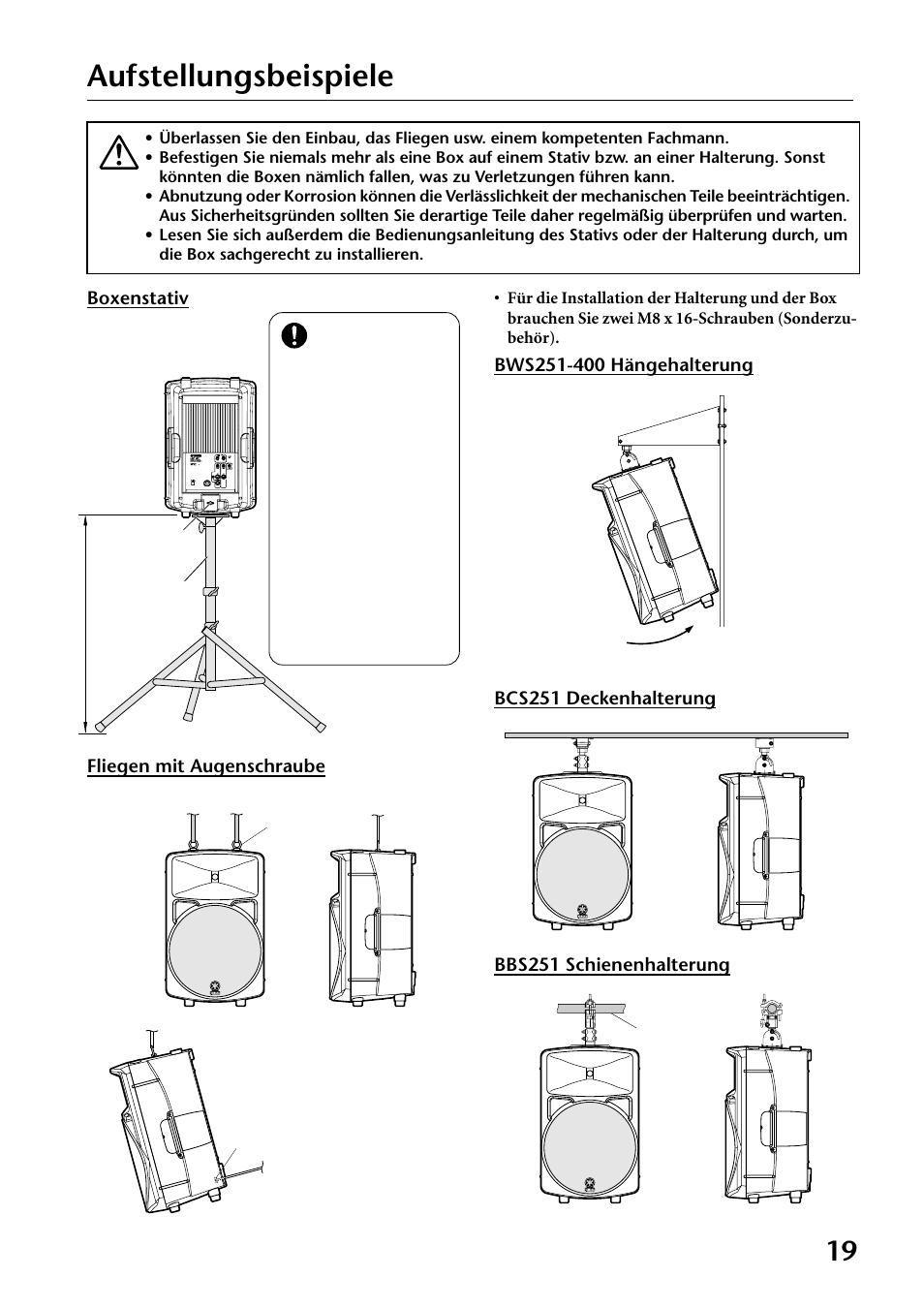 Aufstellungsbeispiele

• Überlassen Sie den Einbau, das Fliegen usw. einem kompetenten Fachmann.
• Befestigen Sie niemals mehr als eine Box auf einem Stativ bzw. an einer Halterung. Sonst könnten die Boxen nämlich fallen, was zu Verletzungen führen kann.
• Abnutzung oder Korrosion können die Verlässlichkeit der mechanischen Teile beeinträchtigen. Aus Sicherheitsgründen sollten Sie derartige Teile daher regelmäßig überprüfen und warten.
• Lesen Sie sich außerdem die Bedienungsanleitung des Stativs oder der Halterung durch, um die Box sachgerecht zu installieren.

Boxenstativ

Fliegen mit Augenschraube

• Für die Installation der Halterung und der Box brauchen Sie zwei M8 x 16-Schrauben (Sonderzubehör).

BWS251-400 Hängehalterung

BCS251 Deckenhalterung

BBS251 Schienenhalterung

19